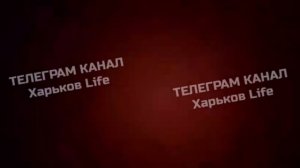 ТЕЛЕГРАМ КАНАЛ
Харьков Life

ТЕЛЕГРАМ КАНАЛ
Харьков Life